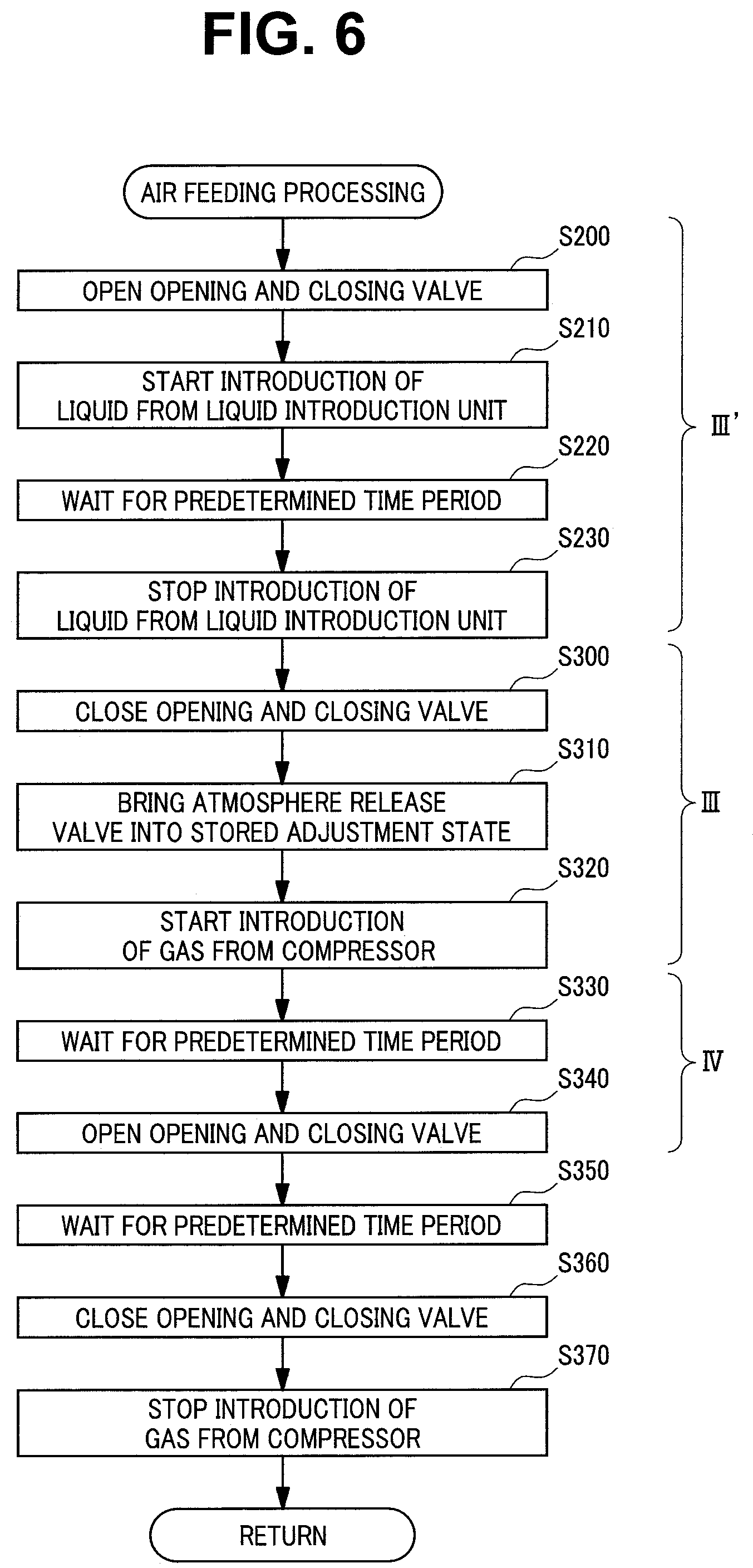 FIG. 6

AIR FEEDING PROCESSING

S200

OPEN OPENING AND CLOSING VALVE

S210

START INTRODUCTION OF LIQUID FROM LIQUID INTRODUCTION UNIT

S220

WAIT FOR PREDETERMINED TIME PERIOD

S230

STOP INTRODUCTION OF LIQUID FROM LIQUID INTRODUCTION UNIT

Ⅲ'

S300

CLOSE OPENING AND CLOSING VALVE

S310

BRING ATMOSPHERE RELEASE VALVE INTO STORED ADJUSTMENT STATE

S320

START INTRODUCTION OF GAS FROM COMPRESSOR

Ⅲ

S330

WAIT FOR PREDETERMINED TIME PERIOD

S340

OPEN OPENING AND CLOSING VALVE

Ⅳ

S350

WAIT FOR PREDETERMINED TIME PERIOD

S360

CLOSE OPENING AND CLOSING VALVE

S370

STOP INTRODUCTION OF GAS FROM COMPRESSOR

RETURN